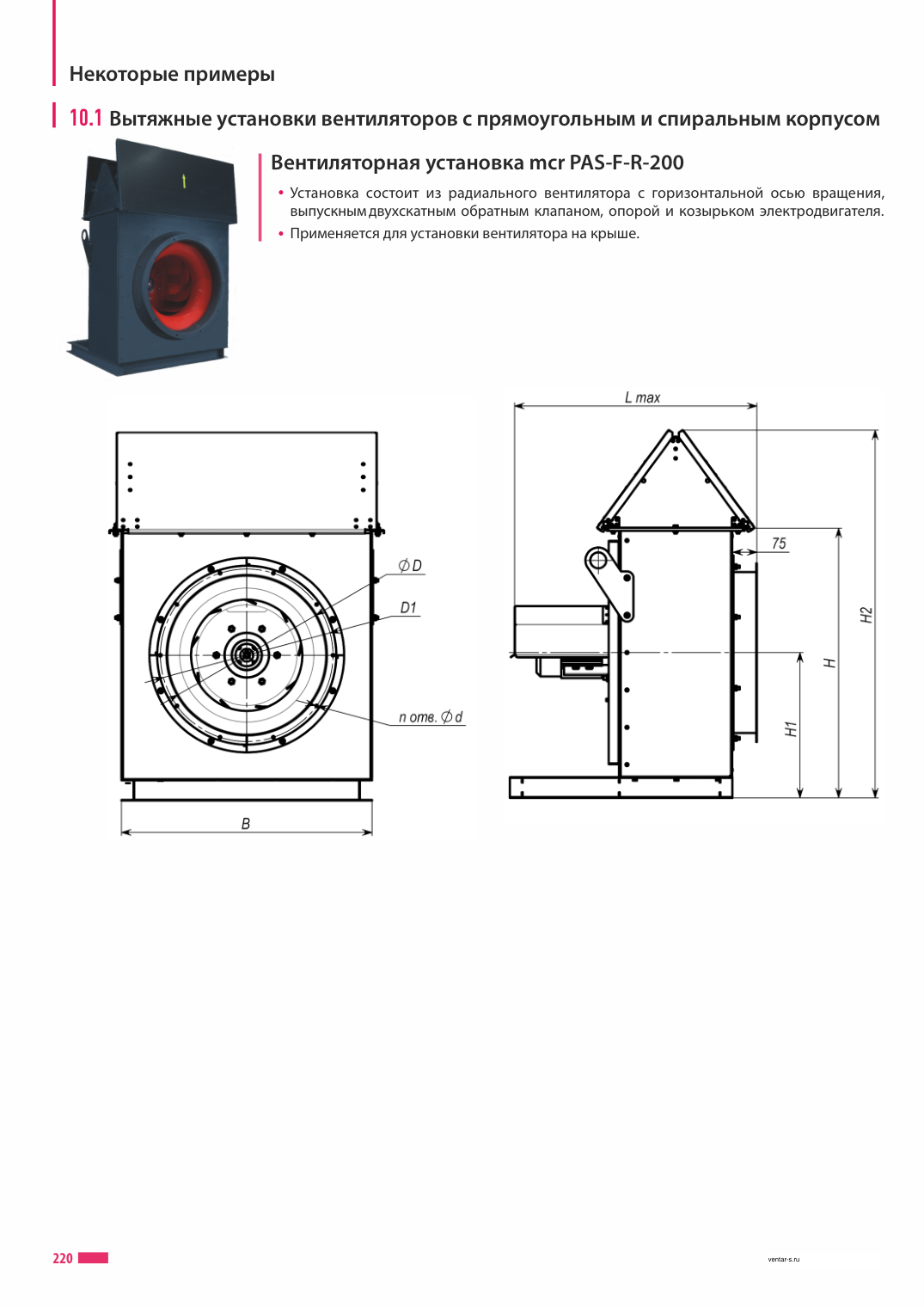 Некоторые примеры

10.1 Вытяжные установки вентиляторов с прямоугольным и спиральным корпусом

Вентиляторная установка mcr PAS-F-R-200

• Установка состоит из радиального вентилятора с горизонтальной осью вращения, выпускным двухскатным обратным клапаном, опорой и козырьком электродвигателя.
• Применяется для установки вентилятора на крыше.

$\varnothing D$
D1
n отв. $\varnothing d$
B

L max
75
H2
H
H1

220

ventar-s.ru